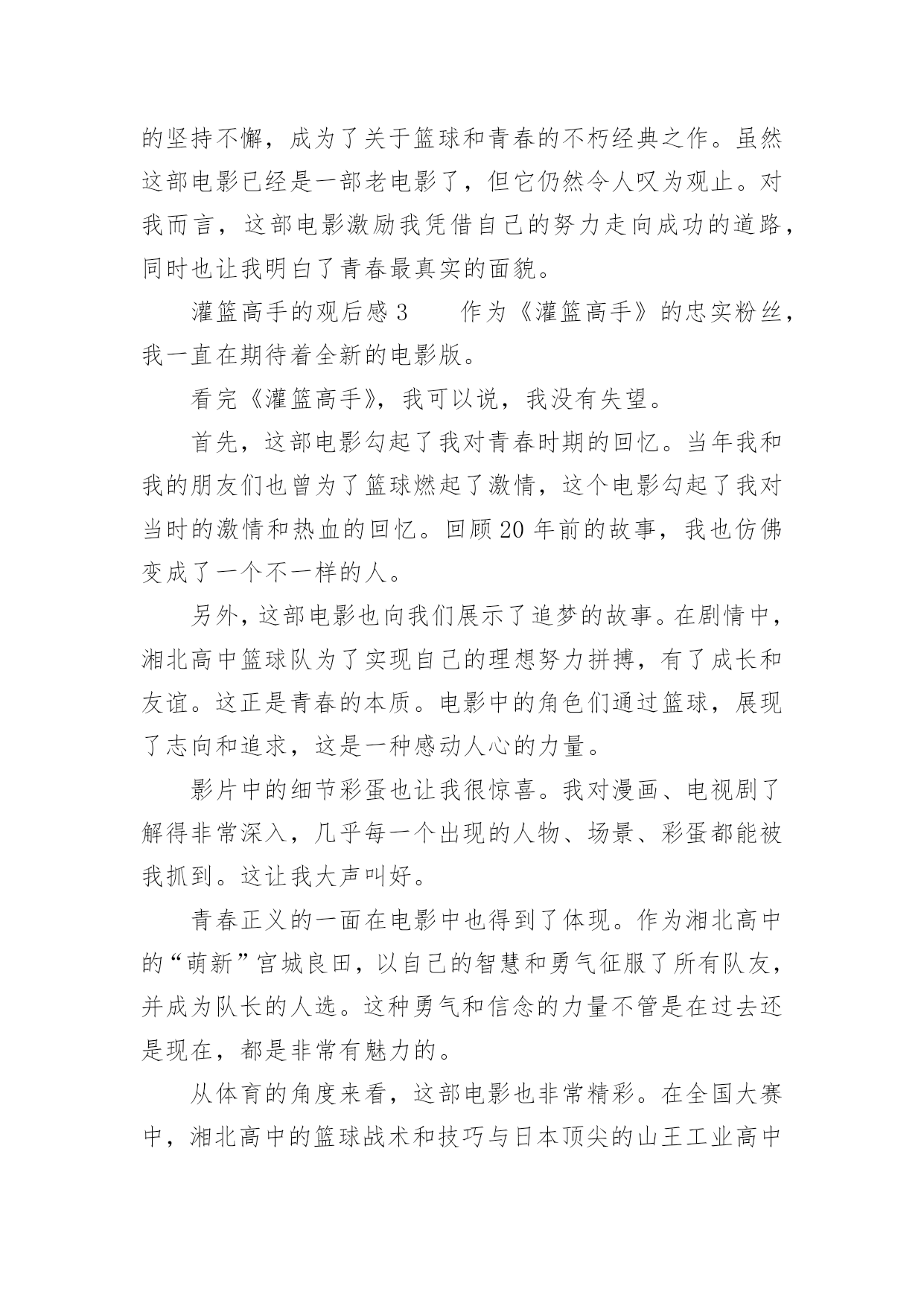 的坚持不懈，成为了关于篮球和青春的不朽经典之作。虽然这部电影已经是一部老电影了，但它仍然令人叹为观止。对我而言，这部电影激励我凭借自己的努力走向成功的道路，同时也让我明白了青春最真实的面貌。

灌篮高手的观后感 3　　作为《灌篮高手》的忠实粉丝，我一直在期待着全新的电影版。

看完《灌篮高手》，我可以说，我没有失望。

首先，这部电影勾起了我对青春时期的回忆。当年我和我的朋友们也曾为了篮球燃起了激情，这个电影勾起了我对当时的激情和热血的回忆。回顾 20 年前的故事，我也仿佛变成了一个不一样的人。

另外，这部电影也向我们展示了追梦的故事。在剧情中，湘北高中篮球队为了实现自己的理想努力拼搏，有了成长和友谊。这正是青春的本质。电影中的角色们通过篮球，展现了志向和追求，这是一种感动人心的力量。

影片中的细节彩蛋也让我很惊喜。我对漫画、电视剧了解得非常深入，几乎每一个出现的人物、场景、彩蛋都能被我抓到。这让我大声叫好。

青春正义的一面在电影中也得到了体现。作为湘北高中的“萌新”宫城良田，以自己的智慧和勇气征服了所有队友，并成为队长的人选。这种勇气和信念的力量不管是在过去还是现在，都是非常有魅力的。

从体育的角度来看，这部电影也非常精彩。在全国大赛中，湘北高中的篮球战术和技巧与日本顶尖的山王工业高中